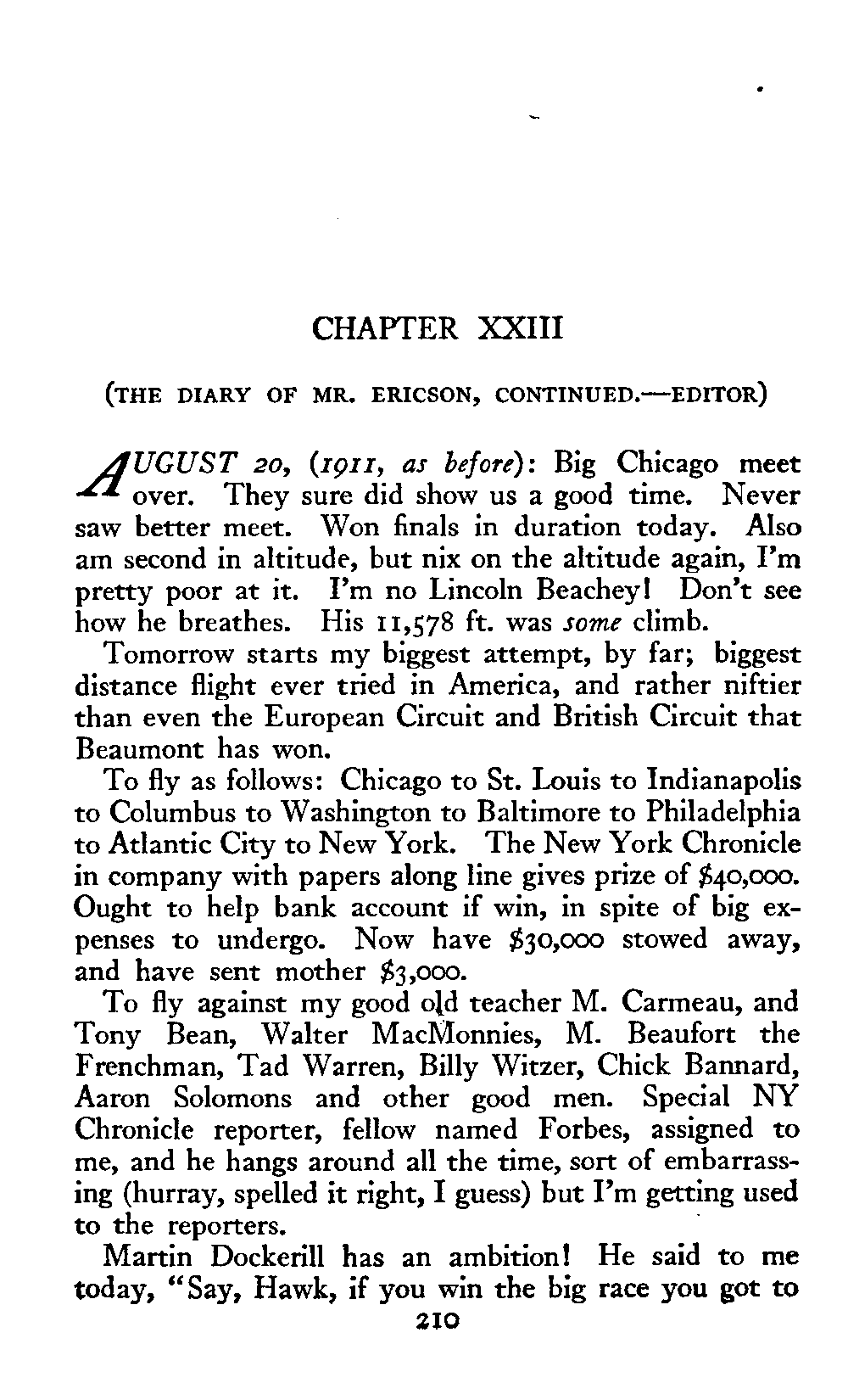 CHAPTER XXIII

(THE DIARY OF MR. ERICSON, CONTINUED.—EDITOR)

AUGUST 20, (1911, as before): Big Chicago meet over. They sure did show us a good time. Never saw better meet. Won finals in duration today. Also am second in altitude, but nix on the altitude again, I'm pretty poor at it. I'm no Lincoln Beachey! Don't see how he breathes. His 11,578 ft. was some climb.

Tomorrow starts my biggest attempt, by far; biggest distance flight ever tried in America, and rather niftier than even the European Circuit and British Circuit that Beaumont has won.

To fly as follows: Chicago to St. Louis to Indianapolis to Columbus to Washington to Baltimore to Philadelphia to Atlantic City to New York. The New York Chronicle in company with papers along line gives prize of \$40,000. Ought to help bank account if win, in spite of big expenses to undergo. Now have \$30,000 stowed away, and have sent mother \$3,000.

To fly against my good old teacher M. Carmeau, and Tony Bean, Walter MacMonnies, M. Beaufort the Frenchman, Tad Warren, Billy Witzer, Chick Bannard, Aaron Solomons and other good men. Special NY Chronicle reporter, fellow named Forbes, assigned to me, and he hangs around all the time, sort of embarrassing (hurray, spelled it right, I guess) but I'm getting used to the reporters.

Martin Dockerill has an ambition! He said to me today, "Say, Hawk, if you win the big race you got to

210